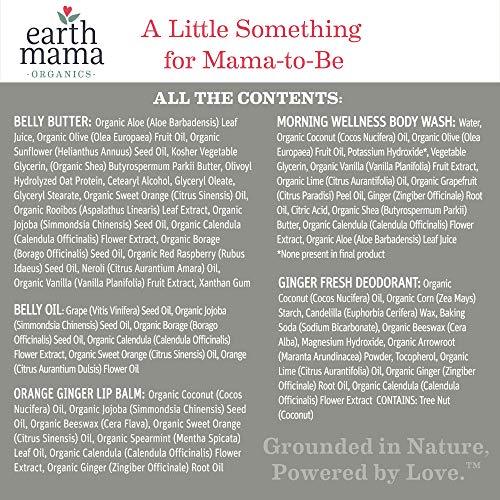 earth mama
·ORGANICS·

A Little Something for Mama-to-Be

ALL THE CONTENTS:

BELLY BUTTER: Organic Aloe (Aloe Barbadensis) Leaf Juice, Organic Olive (Olea Europaea) Fruit Oil, Organic Sunflower (Helianthus Annuus) Seed Oil, Kosher Vegetable Glycerin, (Organic Shea) Butyrospermum Parkii Butter, Olivoyl Hydrolyzed Oat Protein, Cetearyl Alcohol, Glyceryl Oleate, Glyceryl Stearate, Organic Sweet Orange (Citrus Sinensis) Oil, Organic Rooibos (Aspalathus Linearis) Leaf Extract, Organic Jojoba (Simmondsia Chinensis) Seed Oil, Organic Calendula (Calendula Officinalis) Flower Extract, Organic Borage (Borago Officinalis) Seed Oil, Organic Red Raspberry (Rubus Idaeus) Seed Oil, Neroli (Citrus Aurantium Amara) Oil, Organic Vanilla (Vanilla Planifolia) Fruit Extract, Xanthan Gum

BELLY OIL: Grape (Vitis Vinifera) Seed Oil, Organic Jojoba (Simmondsia Chinensis) Seed Oil, Organic Borage (Borago Officinalis) Seed Oil, Organic Calendula (Calendula Officinalis) Flower Extract, Organic Sweet Orange (Citrus Sinensis) Oil, Orange (Citrus Aurantium Dulsis) Flower Oil

ORANGE GINGER LIP BALM: Organic Coconut (Cocos Nucifera) Oil, Organic Jojoba (Simmondsia Chinensis) Seed Oil, Organic Beeswax (Cera Flava), Organic Sweet Orange (Citrus Sinensis) Oil, Organic Spearmint (Mentha Spicata) Leaf Oil, Organic Calendula (Calendula Officinalis) Flower Extract, Organic Ginger (Zingiber Officinale) Root Oil

MORNING WELLNESS BODY WASH: Water, Organic Coconut (Cocos Nucifera) Oil, Organic Olive (Olea Europaea) Fruit Oil, Potassium Hydroxide*, Vegetable Glycerin, Organic Vanilla (Vanilla Planifolia) Fruit Extract, Organic Lime (Citrus Aurantifolia) Oil, Organic Grapefruit (Citrus Paradisi) Peel Oil, Ginger (Zingiber Officinale) Root Oil, Citric Acid, Organic Shea (Butyrospermum Parkii) Butter, Organic Calendula (Calendula Officinalis) Flower Extract, Organic Aloe (Aloe Barbadensis) Leaf Juice
*None present in final product

GINGER FRESH DEODORANT: Organic Coconut (Cocos Nucifera) Oil, Organic Corn (Zea Mays) Starch, Candelilla (Euphorbia Cerifera) Wax, Baking Soda (Sodium Bicarbonate), Organic Beeswax (Cera Alba), Magnesium Hydroxide, Organic Arrowroot (Maranta Arundinacea) Powder, Tocopherol, Organic Lime (Citrus Aurantifolia) Oil, Organic Ginger (Zingiber Officinale) Root Oil, Organic Calendula (Calendula Officinalis) Flower Extract CONTAINS: Tree Nut (Coconut)

Grounded in Nature, Powered by Love.™